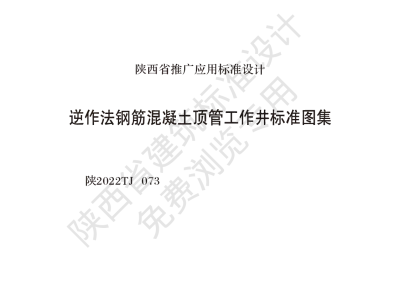 陕西省推广应用标准设计

逆作法钢筋混凝土顶管工作井标准图集

陕2022TJ 073

陕西省建筑标准设计
免费浏览专用